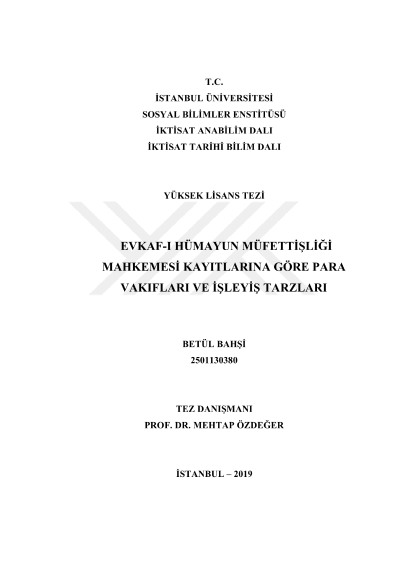 T.C.
İSTANBUL ÜNİVERSİTESİ
SOSYAL BİLİMLER ENSTİTÜSÜ
İKTİSAT ANABİLİM DALI
İKTİSAT TARİHİ BİLİM DALI

YÜKSEK LİSANS TEZİ

EVKAF-I HÜMAYUN MÜFETTİŞLİĞİ MAHKEMESİ KAYITLARINA GÖRE PARA VAKIFLARI VE İŞLEYİŞ TARZLARI

BETÜL BAHŞİ
2501130380

TEZ DANIŞMANI
PROF. DR. MEHTAP ÖZDEĞER

İSTANBUL – 2019